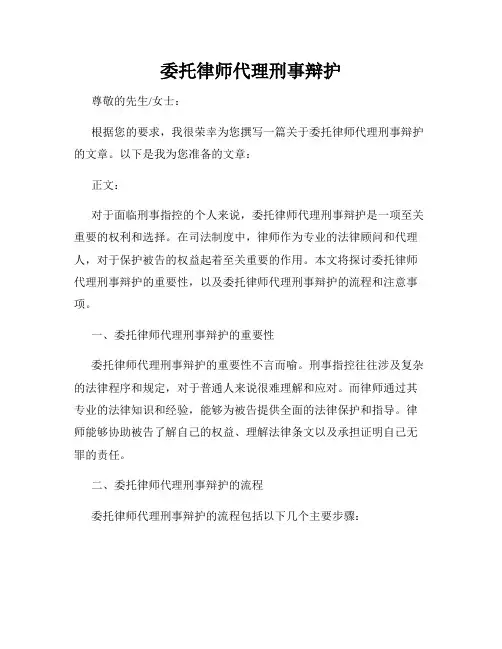 委托律师代理刑事辩护

尊敬的先生/女士：

根据您的要求，我很荣幸为您撰写一篇关于委托律师代理刑事辩护的文章。以下是我为您准备的文章：

正文：

对于面临刑事指控的个人来说，委托律师代理刑事辩护是一项至关重要的权利和选择。在司法制度中，律师作为专业的法律顾问和代理人，对于保护被告的权益起着至关重要的作用。本文将探讨委托律师代理刑事辩护的重要性，以及委托律师代理刑事辩护的流程和注意事项。

一、委托律师代理刑事辩护的重要性

委托律师代理刑事辩护的重要性不言而喻。刑事指控往往涉及复杂的法律程序和规定，对于普通人来说很难理解和应对。而律师通过其专业的法律知识和经验，能够为被告提供全面的法律保护和指导。律师能够协助被告了解自己的权益、理解法律条文以及承担证明自己无罪的责任。

二、委托律师代理刑事辩护的流程

委托律师代理刑事辩护的流程包括以下几个主要步骤：